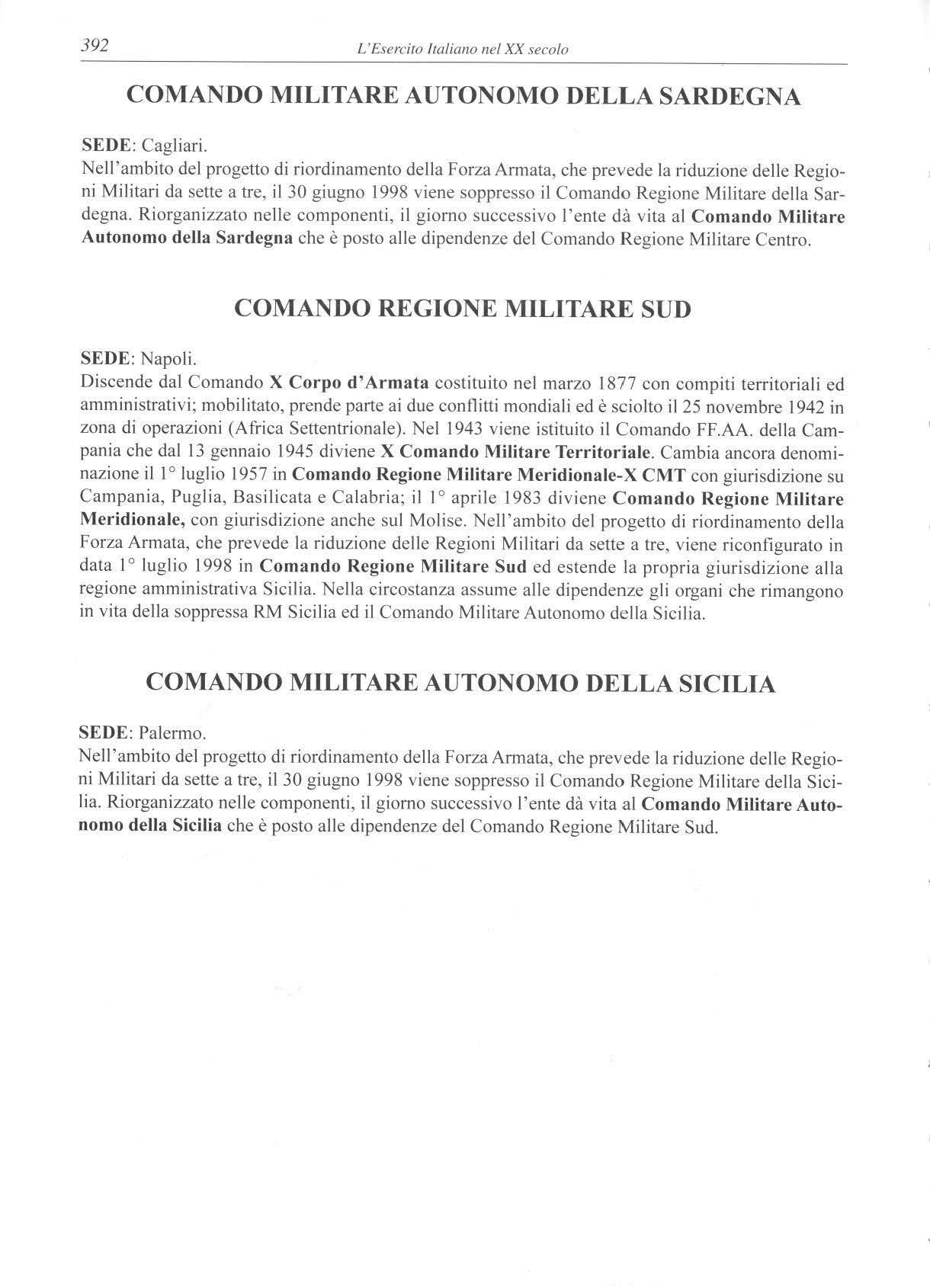 392 L'Esercito Italiano nel XX secolo

COMANDO MILITARE AUTONOMO DELLA SARDEGNA

SEDE: Cagliari.
Nell'ambito del progetto di riordinamento della Forza Armata, che prevede la riduzione delle Regioni Militari da sette a tre, il 30 giugno 1998 viene soppresso il Comando Regione Militare della Sardegna. Riorganizzato nelle componenti, il giorno successivo l'ente dà vita al Comando Militare Autonomo della Sardegna che è posto alle dipendenze del Comando Regione Militare Centro.

COMANDO REGIONE MILITARE SUD

SEDE: Napoli.
Discende dal Comando X Corpo d'Armata costituito nel marzo 1877 con compiti territoriali ed amministrativi; mobilitato, prende parte ai due conflitti mondiali ed è sciolto il 25 novembre 1942 in zona di operazioni (Africa Settentrionale). Nel 1943 viene istituito il Comando FF.AA. della Campania che dal 13 gennaio 1945 diviene X Comando Militare Territoriale. Cambia ancora denominazione il 1° luglio 1957 in Comando Regione Militare Meridionale-X CMT con giurisdizione su Campania, Puglia, Basilicata e Calabria; il 1° aprile 1983 diviene Comando Regione Militare Meridionale, con giurisdizione anche sul Molise. Nell'ambito del progetto di riordinamento della Forza Armata, che prevede la riduzione delle Regioni Militari da sette a tre, viene riconfigurato in data 1° luglio 1998 in Comando Regione Militare Sud ed estende la propria giurisdizione alla regione amministrativa Sicilia. Nella circostanza assume alle dipendenze gli organi che rimangono in vita della soppressa RM Sicilia ed il Comando Militare Autonomo della Sicilia.

COMANDO MILITARE AUTONOMO DELLA SICILIA

SEDE: Palermo.
Nell'ambito del progetto di riordinamento della Forza Armata, che prevede la riduzione delle Regioni Militari da sette a tre, il 30 giugno 1998 viene soppresso il Comando Regione Militare della Sicilia. Riorganizzato nelle componenti, il giorno successivo l'ente dà vita al Comando Militare Autonomo della Sicilia che è posto alle dipendenze del Comando Regione Militare Sud.